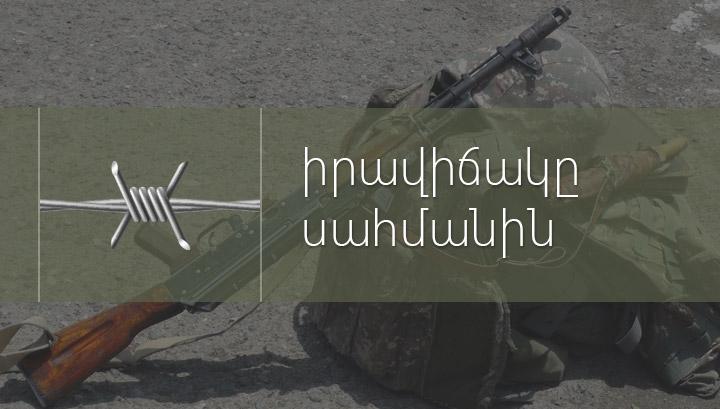 իրավիճակը սահմանին